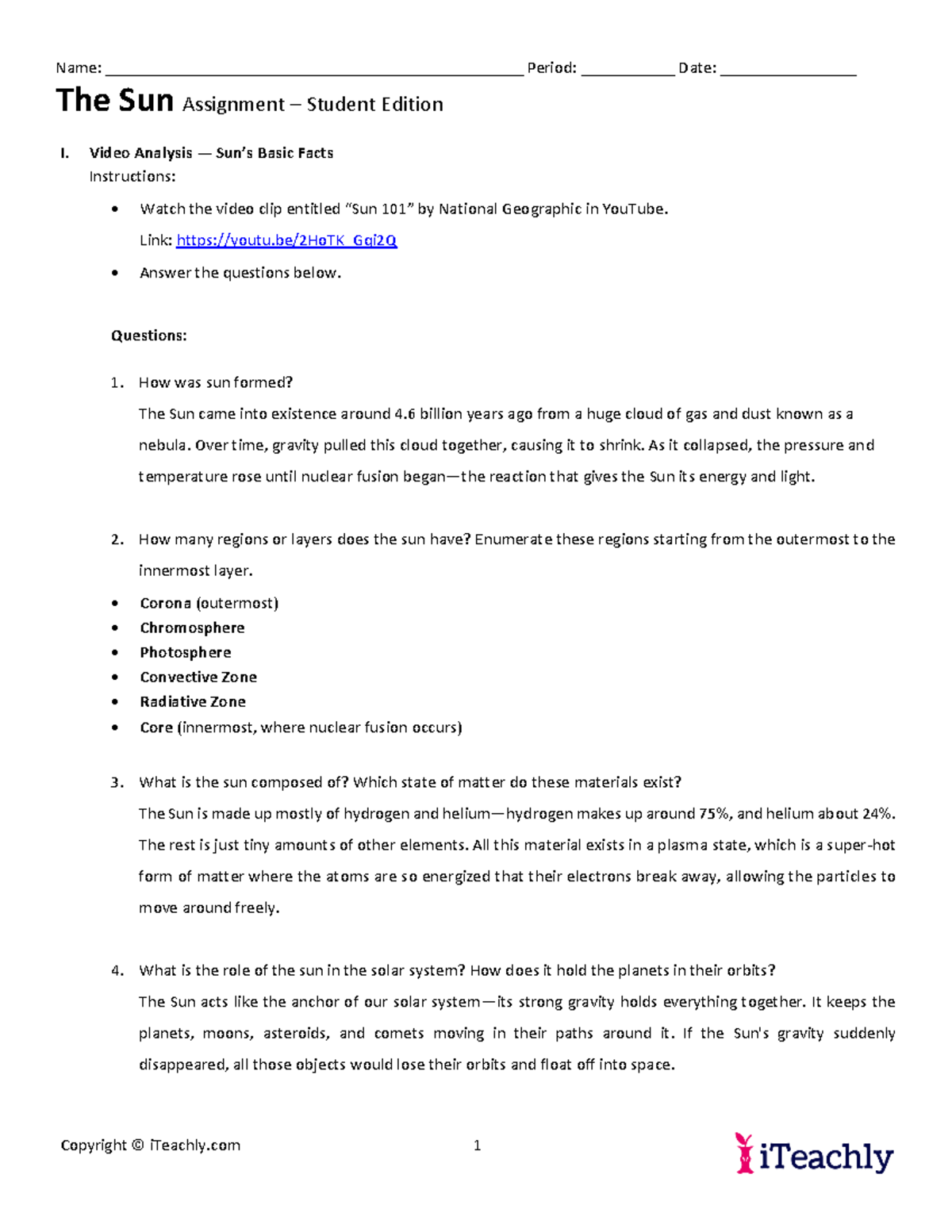 Name: ____ Period: ____ Date: ____

The Sun Assignment – Student Edition

I. Video Analysis — Sun's Basic Facts
Instructions:

• Watch the video clip entitled "Sun 101" by National Geographic in YouTube.
Link: https://youtu.be/2HoTK_Gqi2Q

• Answer the questions below.

Questions:

1. How was sun formed?
The Sun came into existence around 4.6 billion years ago from a huge cloud of gas and dust known as a nebula. Over time, gravity pulled this cloud together, causing it to shrink. As it collapsed, the pressure and temperature rose until nuclear fusion began—the reaction that gives the Sun its energy and light.

2. How many regions or layers does the sun have? Enumerate these regions starting from the outermost to the innermost layer.

• Corona (outermost)
• Chromosphere
• Photosphere
• Convective Zone
• Radiative Zone
• Core (innermost, where nuclear fusion occurs)

3. What is the sun composed of? Which state of matter do these materials exist?
The Sun is made up mostly of hydrogen and helium—hydrogen makes up around 75%, and helium about 24%. The rest is just tiny amounts of other elements. All this material exists in a plasma state, which is a super-hot form of matter where the atoms are so energized that their electrons break away, allowing the particles to move around freely.

4. What is the role of the sun in the solar system? How does it hold the planets in their orbits?
The Sun acts like the anchor of our solar system—its strong gravity holds everything together. It keeps the planets, moons, asteroids, and comets moving in their paths around it. If the Sun's gravity suddenly disappeared, all those objects would lose their orbits and float off into space.

Copyright © iTeachly.com

1

iTeachly